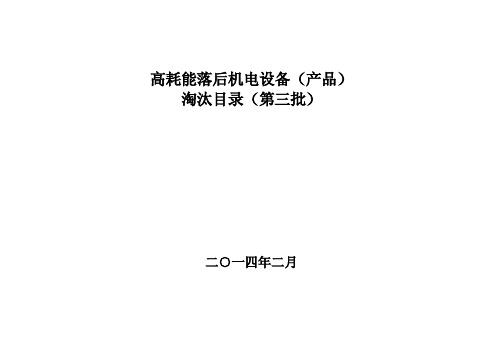 高耗能落后机电设备（产品）
淘汰目录（第三批）

二〇一四年二月